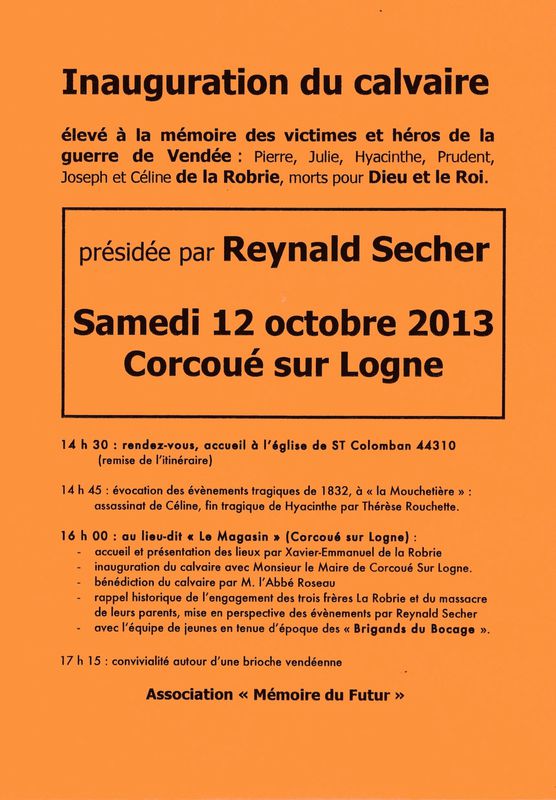 Inauguration du calvaire

élevé à la mémoire des victimes et héros de la guerre de Vendée : Pierre, Julie, Hyacinthe, Prudent, Joseph et Céline de la Robrie, morts pour Dieu et le Roi.

présidée par Reynald Secher

Samedi 12 octobre 2013
Corcoué sur Logne

14 h 30 : rendez-vous, accueil à l'église de ST Colomban 44310
(remise de l'itinéraire)

14 h 45 : évocation des évènements tragiques de 1832, à « la Mouchetière » : assassinat de Céline, fin tragique de Hyacinthe par Thérèse Rouchette.

16 h 00 : au lieu-dit « Le Magasin » (Corcoué sur Logne) :
- accueil et présentation des lieux par Xavier-Emmanuel de la Robrie
- inauguration du calvaire avec Monsieur le Maire de Corcoué Sur Logne.
- bénédiction du calvaire par M. l'Abbé Roseau
- rappel historique de l'engagement des trois frères La Robrie et du massacre de leurs parents, mise en perspective des évènements par Reynald Secher
- avec l'équipe de jeunes en tenue d'époque des « Brigands du Bocage ».

17 h 15 : convivialité autour d'une brioche vendéenne

Association « Mémoire du Futur »